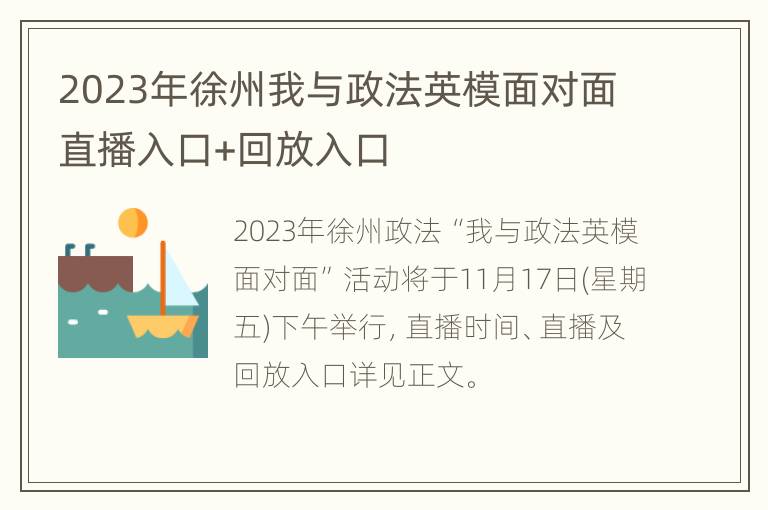 2023年徐州我与政法英模面对面直播入口+回放入口

2023年徐州政法“我与政法英模面对面”活动将于11月17日(星期五)下午举行, 直播时间、直播及回放入口详见正文。